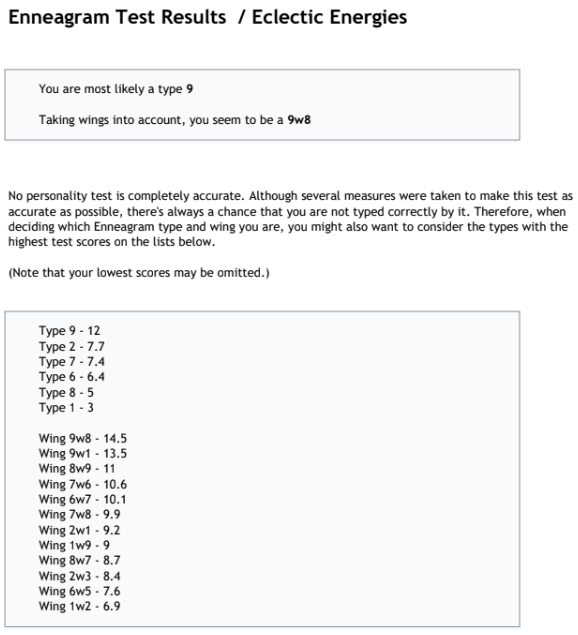 Enneagram Test Results / Eclectic Energies

You are most likely a type 9

Taking wings into account, you seem to be a 9w8

No personality test is completely accurate. Although several measures were taken to make this test as accurate as possible, there's always a chance that you are not typed correctly by it. Therefore, when deciding which Enneagram type and wing you are, you might also want to consider the types with the highest test scores on the lists below.

(Note that your lowest scores may be omitted.)

Type 9 - 12
Type 2 - 7.7
Type 7 - 7.4
Type 6 - 6.4
Type 8 - 5
Type 1 - 3

Wing 9w8 - 14.5
Wing 9w1 - 13.5
Wing 8w9 - 11
Wing 7w6 - 10.6
Wing 6w7 - 10.1
Wing 7w8 - 9.9
Wing 2w1 - 9.2
Wing 1w9 - 9
Wing 8w7 - 8.7
Wing 2w3 - 8.4
Wing 6w5 - 7.6
Wing 1w2 - 6.9